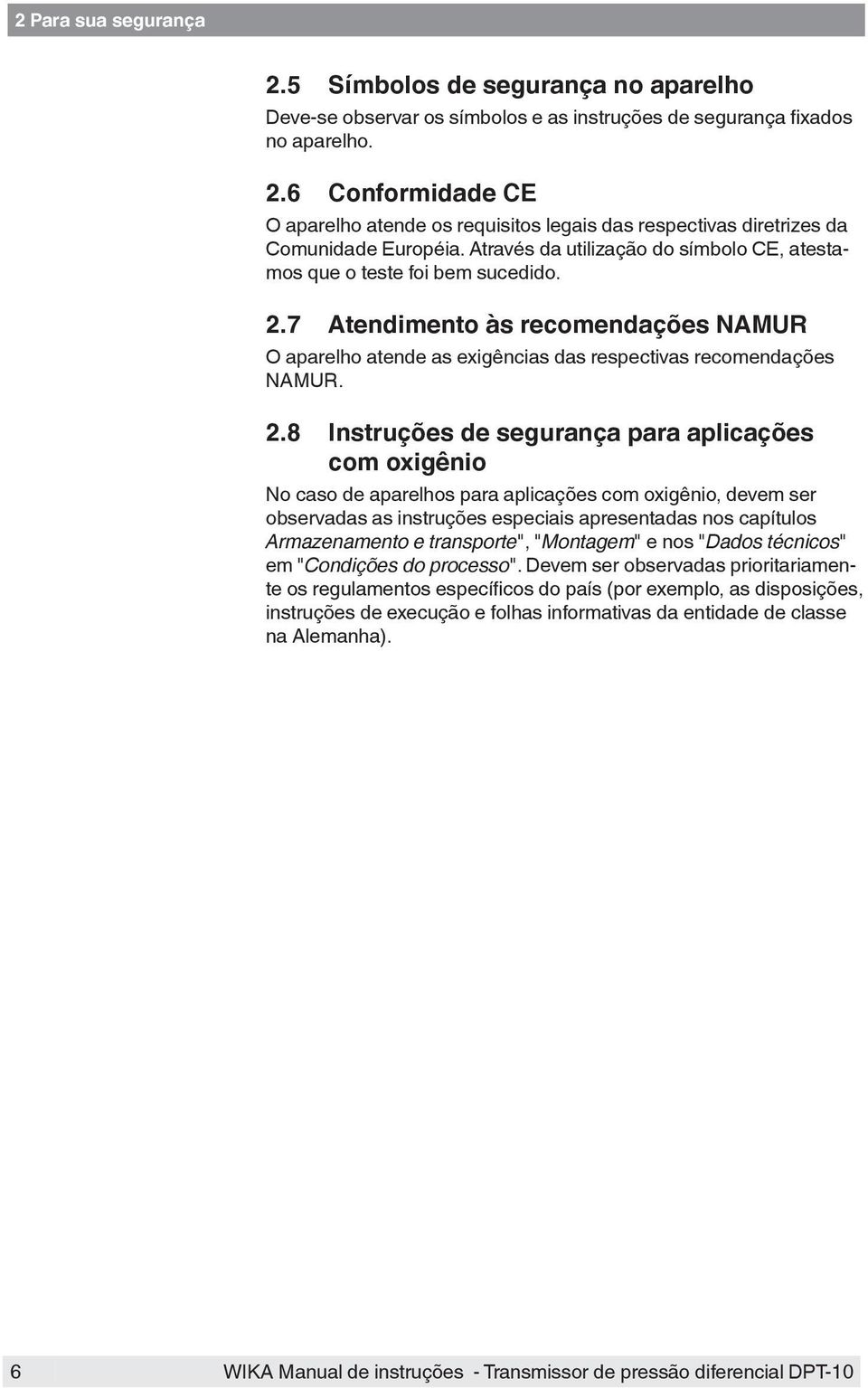 2 Para sua segurança

2.5 Símbolos de segurança no aparelho

Deve-se observar os símbolos e as instruções de segurança fixados no aparelho.

2.6 Conformidade CE

O aparelho atende os requisitos legais das respectivas diretrizes da Comunidade Européia. Através da utilização do símbolo CE, atestamos que o teste foi bem sucedido.

2.7 Atendimento às recomendações NAMUR

O aparelho atende as exigências das respectivas recomendações NAMUR.

2.8 Instruções de segurança para aplicações com oxigênio

No caso de aparelhos para aplicações com oxigênio, devem ser observadas as instruções especiais apresentadas nos capítulos Armazenamento e transporte", "Montagem" e nos "Dados técnicos" em "Condições do processo". Devem ser observadas prioritariamente os regulamentos específicos do país (por exemplo, as disposições, instruções de execução e folhas informativas da entidade de classe na Alemanha).

6 WIKA Manual de instruções - Transmissor de pressão diferencial DPT-10